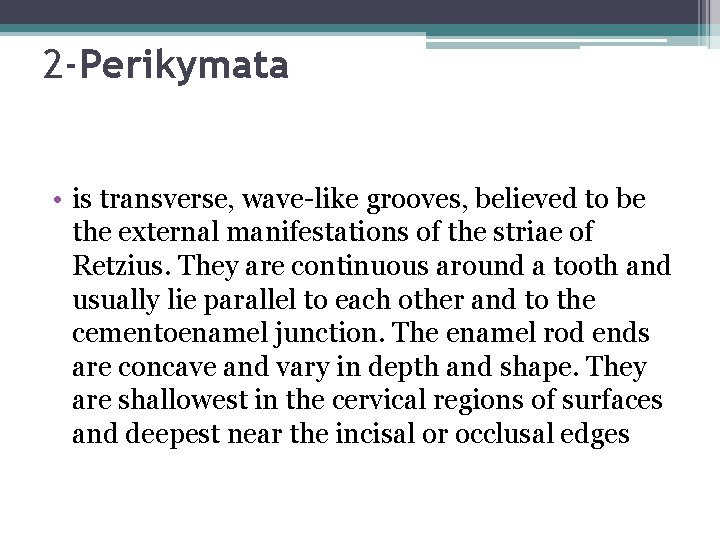 2-Perikymata

• is transverse, wave-like grooves, believed to be the external manifestations of the striae of Retzius. They are continuous around a tooth and usually lie parallel to each other and to the cementoenamel junction. The enamel rod ends are concave and vary in depth and shape. They are shallowest in the cervical regions of surfaces and deepest near the incisal or occlusal edges